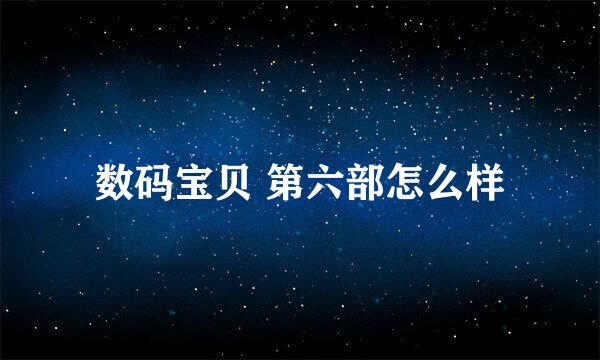 数码宝贝 第六部怎么样